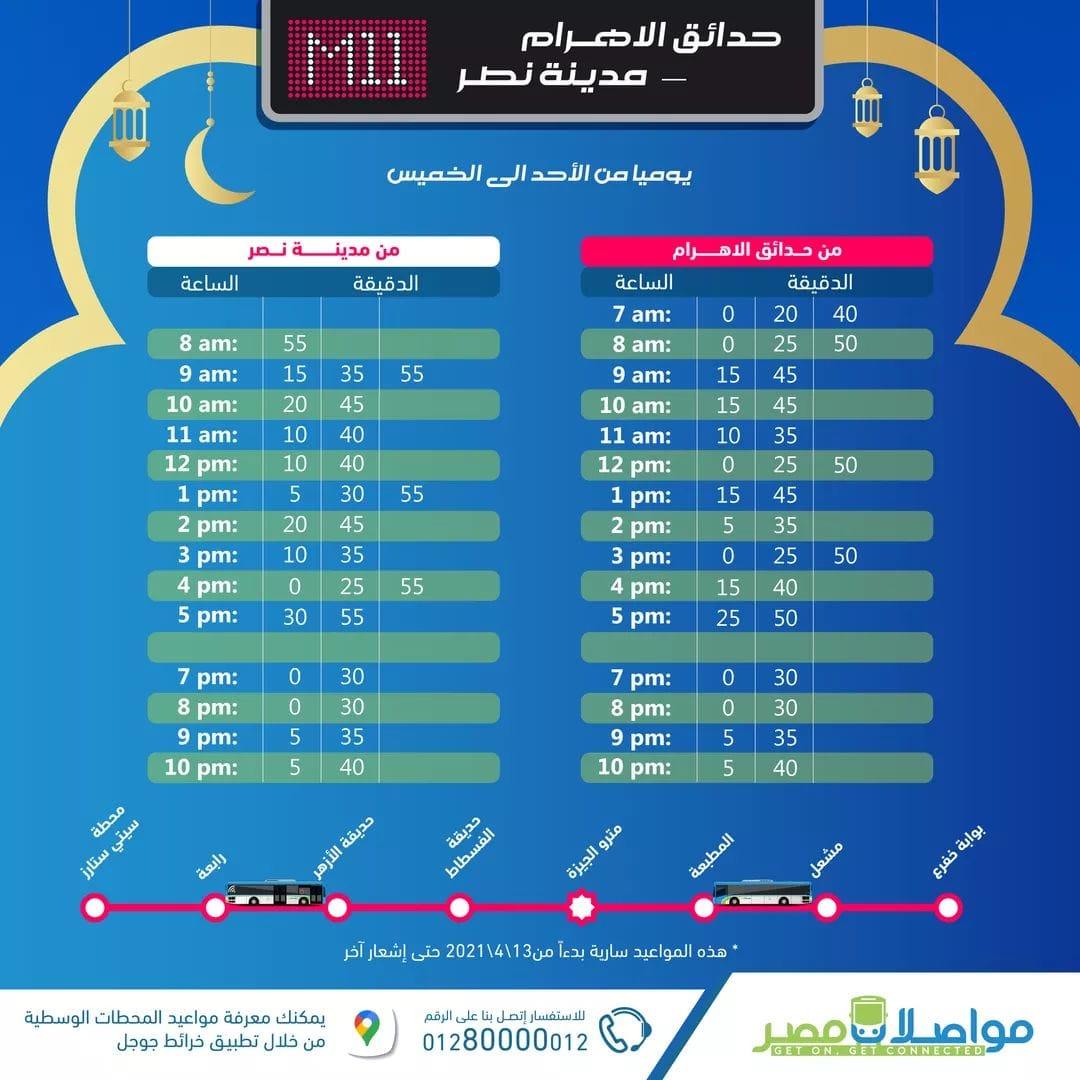 M11

حدائق الاهرام
— مدينة نصر

يوميا من الأحد الى الخميس

من حدائق الاهرام

| الساعة | الدقيقة | | |
|---|---|---|---|
| 7 am: | 0 | 20 | 40 |
| 8 am: | 0 | 25 | 50 |
| 9 am: | 15 | 45 | |
| 10 am: | 15 | 45 | |
| 11 am: | 10 | 35 | |
| 12 pm: | 0 | 25 | 50 |
| 1 pm: | 15 | 45 | |
| 2 pm: | 5 | 35 | |
| 3 pm: | 0 | 25 | 50 |
| 4 pm: | 15 | 40 | |
| 5 pm: | 25 | 50 | |
| | | | |
| 7 pm: | 0 | 30 | |
| 8 pm: | 0 | 30 | |
| 9 pm: | 5 | 35 | |
| 10 pm: | 5 | 40 | |

من مدينة نصر

| الساعة | الدقيقة | | |
|---|---|---|---|
| | | | |
| 8 am: | 55 | | |
| 9 am: | 15 | 35 | 55 |
| 10 am: | 20 | 45 | |
| 11 am: | 10 | 40 | |
| 12 pm: | 10 | 40 | |
| 1 pm: | 5 | 30 | 55 |
| 2 pm: | 20 | 45 | |
| 3 pm: | 10 | 35 | |
| 4 pm: | 0 | 25 | 55 |
| 5 pm: | 30 | 55 | |
| | | | |
| 7 pm: | 0 | 30 | |
| 8 pm: | 0 | 30 | |
| 9 pm: | 5 | 35 | |
| 10 pm: | 5 | 40 | |

بوابة خفرع
مشعل
المطبعة
مترو الجيزة
حديقة الفسطاط
حديقة الأزهر
رابعة
محطة سيتي ستارز

* هذه المواعيد سارية بدءاً من13\4\2021 حتى إشعار آخر

مواصلات مصر
GET ON, GET CONNECTED

للاستفسار إتصل بنا على الرقم
01280000012

يمكنك معرفة مواعيد المحطات الوسطية من خلال تطبيق خرائط جوجل